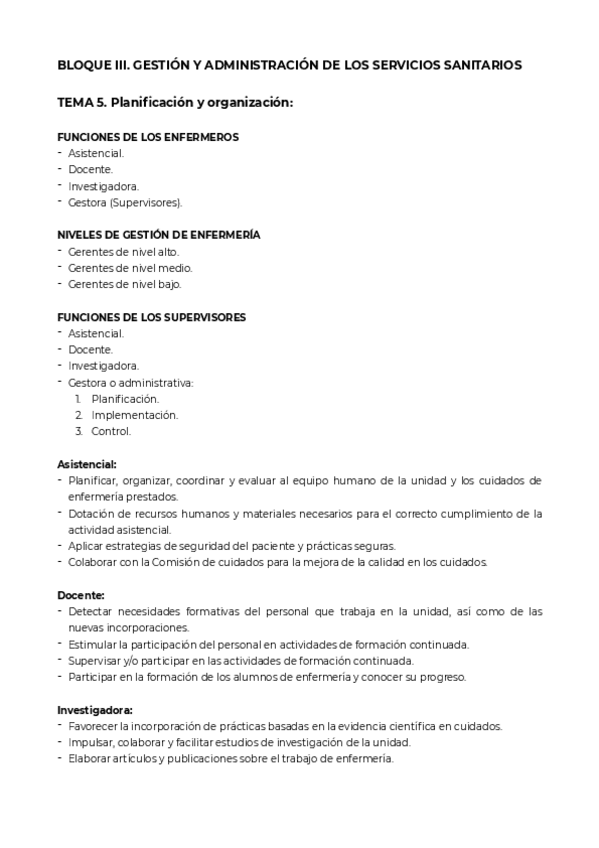 BLOQUE III. GESTIÓN Y ADMINISTRACIÓN DE LOS SERVICIOS SANITARIOS

TEMA 5. Planificación y organización:

FUNCIONES DE LOS ENFERMEROS
- Asistencial.
- Docente.
- Investigadora.
- Gestora (Supervisores).

NIVELES DE GESTIÓN DE ENFERMERÍA
- Gerentes de nivel alto.
- Gerentes de nivel medio.
- Gerentes de nivel bajo.

FUNCIONES DE LOS SUPERVISORES
- Asistencial.
- Docente.
- Investigadora.
- Gestora o administrativa:
1. Planificación.
2. Implementación.
3. Control.

Asistencial:
- Planificar, organizar, coordinar y evaluar al equipo humano de la unidad y los cuidados de enfermería prestados.
- Dotación de recursos humanos y materiales necesarios para el correcto cumplimiento de la actividad asistencial.
- Aplicar estrategias de seguridad del paciente y prácticas seguras.
- Colaborar con la Comisión de cuidados para la mejora de la calidad en los cuidados.

Docente:
- Detectar necesidades formativas del personal que trabaja en la unidad, así como de las nuevas incorporaciones.
- Estimular la participación del personal en actividades de formación continuada.
- Supervisar y/o participar en las actividades de formación continuada.
- Participar en la formación de los alumnos de enfermería y conocer su progreso.

Investigadora:
- Favorecer la incorporación de prácticas basadas en la evidencia científica en cuidados.
- Impulsar, colaborar y facilitar estudios de investigación de la unidad.
- Elaborar artículos y publicaciones sobre el trabajo de enfermería.